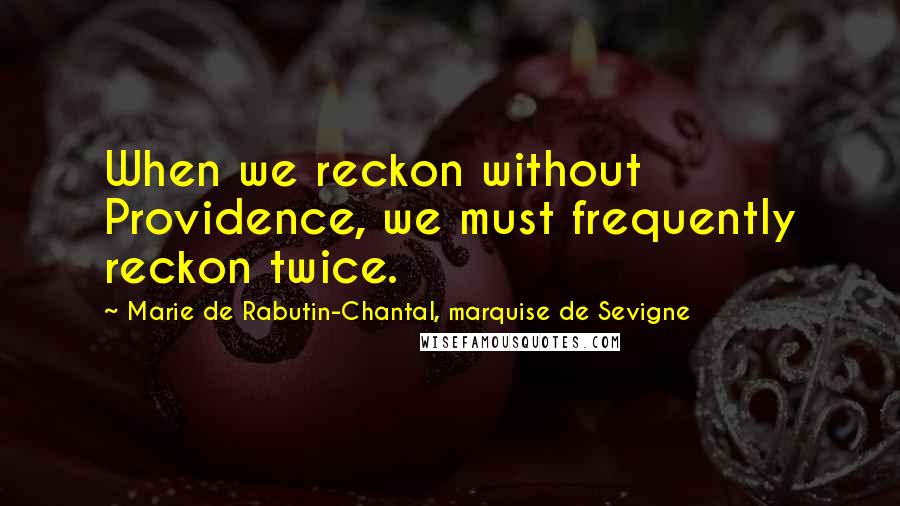 When we reckon without Providence, we must frequently reckon twice.

~ Marie de Rabutin-Chantal, marquise de Sevigne

WISEFAMOUSQUOTES.COM